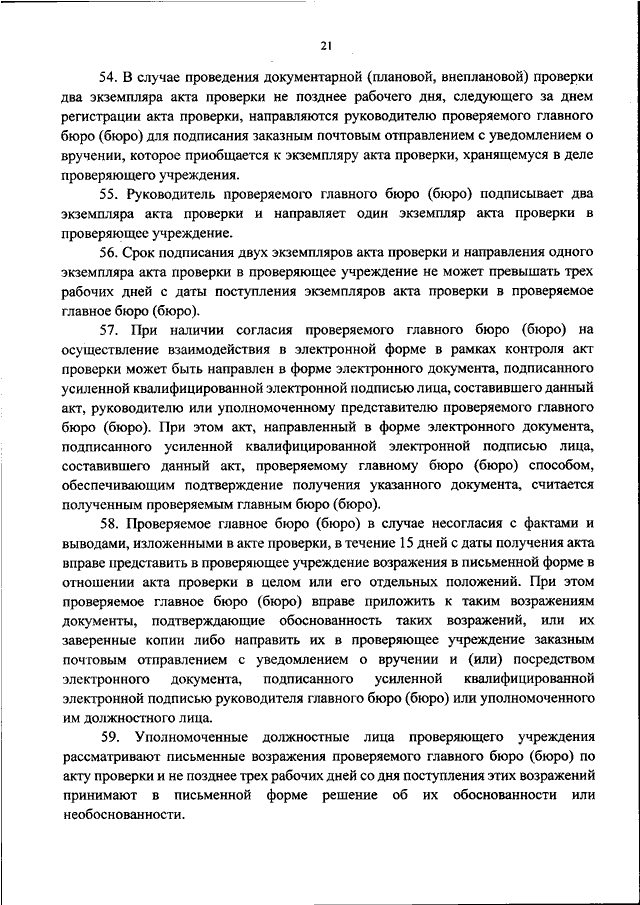 21

54. В случае проведения документарной (плановой, внеплановой) проверки два экземпляра акта проверки не позднее рабочего дня, следующего за днем регистрации акта проверки, направляются руководителю проверяемого главного бюро (бюро) для подписания заказным почтовым отправлением с уведомлением о вручении, которое приобщается к экземпляру акта проверки, хранящемуся в деле проверяющего учреждения.

55. Руководитель проверяемого главного бюро (бюро) подписывает два экземпляра акта проверки и направляет один экземпляр акта проверки в проверяющее учреждение.

56. Срок подписания двух экземпляров акта проверки и направления одного экземпляра акта проверки в проверяющее учреждение не может превышать трех рабочих дней с даты поступления экземпляров акта проверки в проверяемое главное бюро (бюро).

57. При наличии согласия проверяемого главного бюро (бюро) на осуществление взаимодействия в электронной форме в рамках контроля акт проверки может быть направлен в форме электронного документа, подписанного усиленной квалифицированной электронной подписью лица, составившего данный акт, руководителю или уполномоченному представителю проверяемого главного бюро (бюро). При этом акт, направленный в форме электронного документа, подписанного усиленной квалифицированной электронной подписью лица, составившего данный акт, проверяемому главному бюро (бюро) способом, обеспечивающим подтверждение получения указанного документа, считается полученным проверяемым главным бюро (бюро).

58. Проверяемое главное бюро (бюро) в случае несогласия с фактами и выводами, изложенными в акте проверки, в течение 15 дней с даты получения акта вправе представить в проверяющее учреждение возражения в письменной форме в отношении акта проверки в целом или его отдельных положений. При этом проверяемое главное бюро (бюро) вправе приложить к таким возражениям документы, подтверждающие обоснованность таких возражений, или их заверенные копии либо направить их в проверяющее учреждение заказным почтовым отправлением с уведомлением о вручении и (или) посредством электронного документа, подписанного усиленной квалифицированной электронной подписью руководителя главного бюро (бюро) или уполномоченного им должностного лица.

59. Уполномоченные должностные лица проверяющего учреждения рассматривают письменные возражения проверяемого главного бюро (бюро) по акту проверки и не позднее трех рабочих дней со дня поступления этих возражений принимают в письменной форме решение об их обоснованности или необоснованности.